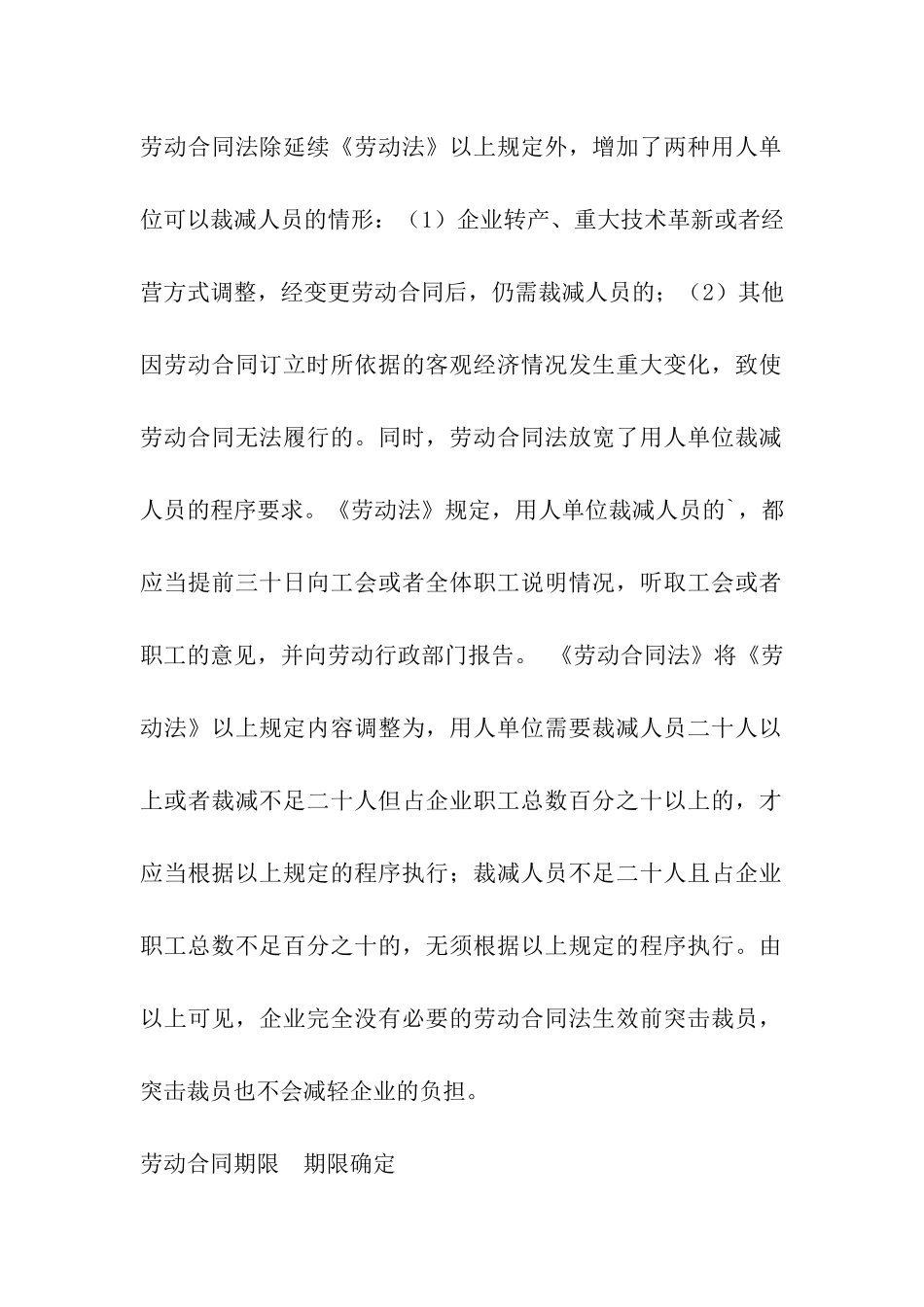 劳动合同法除延续《劳动法》以上规定外，增加了两种用人单位可以裁减人员的情形：（1）企业转产、重大技术革新或者经营方式调整，经变更劳动合同后，仍需裁减人员的；（2）其他因劳动合同订立时所依据的客观经济情况发生重大变化，致使劳动合同无法履行的。同时，劳动合同法放宽了用人单位裁减人员的程序要求。《劳动法》规定，用人单位裁减人员的`，都应当提前三十日向工会或者全体职工说明情况，听取工会或者职工的意见，并向劳动行政部门报告。 《劳动合同法》将《劳动法》以上规定内容调整为，用人单位需要裁减人员二十人以上或者裁减不足二十人但占企业职工总数百分之十以上的，才应当根据以上规定的程序执行；裁减人员不足二十人且占企业职工总数不足百分之十的，无须根据以上规定的程序执行。由以上可见，企业完全没有必要的劳动合同法生效前突击裁员，突击裁员也不会减轻企业的负担。

劳动合同期限　期限确定